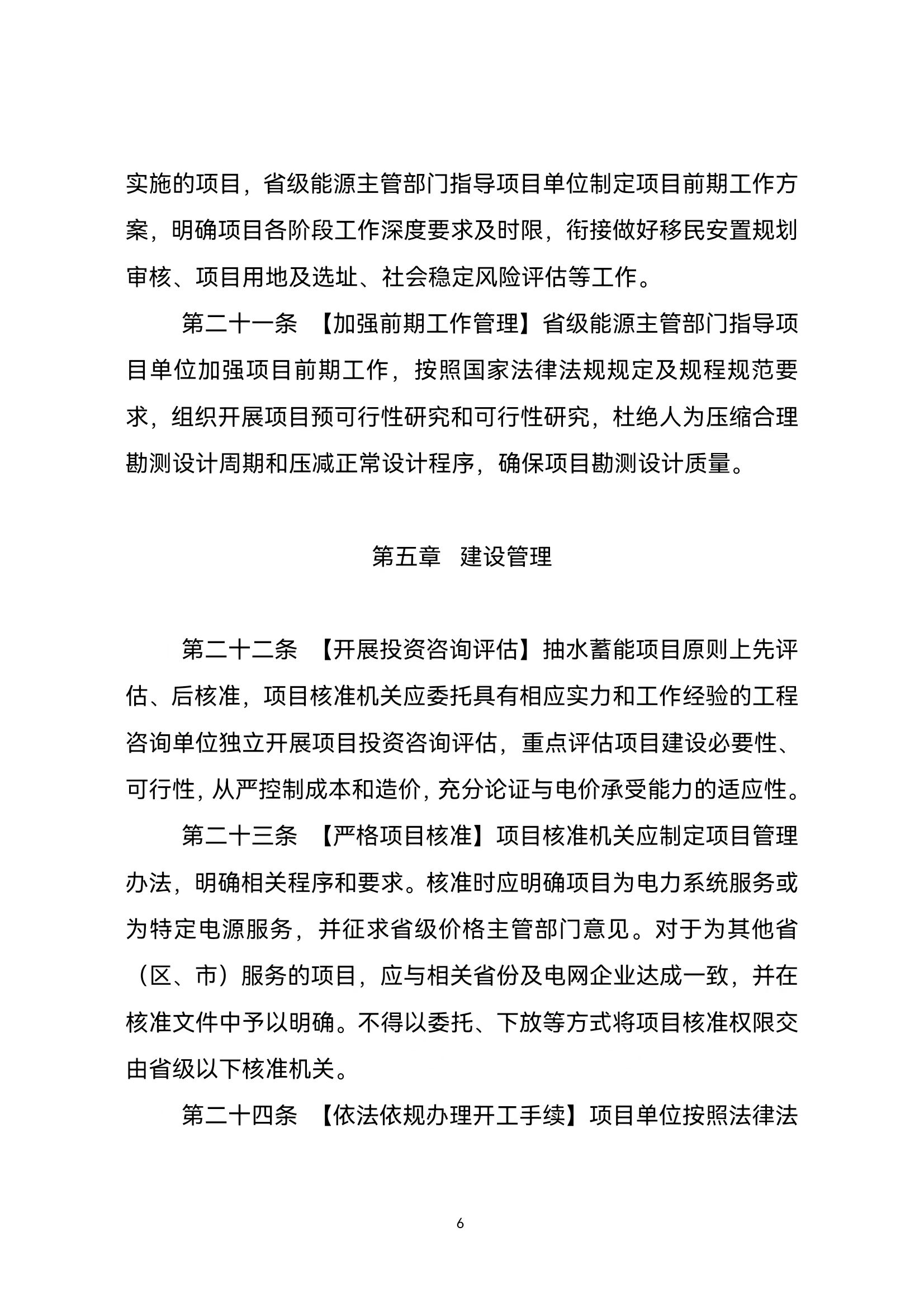 实施的项目，省级能源主管部门指导项目单位制定项目前期工作方案，明确项目各阶段工作深度要求及时限，衔接做好移民安置规划审核、项目用地及选址、社会稳定风险评估等工作。

第二十一条 【加强前期工作管理】省级能源主管部门指导项目单位加强项目前期工作，按照国家法律法规规定及规程规范要求，组织开展项目预可行性研究和可行性研究，杜绝人为压缩合理勘测设计周期和压减正常设计程序，确保项目勘测设计质量。

第五章 建设管理

第二十二条 【开展投资咨询评估】抽水蓄能项目原则上先评估、后核准，项目核准机关应委托具有相应实力和工作经验的工程咨询单位独立开展项目投资咨询评估，重点评估项目建设必要性、可行性，从严控制成本和造价，充分论证与电价承受能力的适应性。

第二十三条 【严格项目核准】项目核准机关应制定项目管理办法，明确相关程序和要求。核准时应明确项目为电力系统服务或为特定电源服务，并征求省级价格主管部门意见。对于为其他省（区、市）服务的项目，应与相关省份及电网企业达成一致，并在核准文件中予以明确。不得以委托、下放等方式将项目核准权限交由省级以下核准机关。

第二十四条 【依法依规办理开工手续】项目单位按照法律法

6